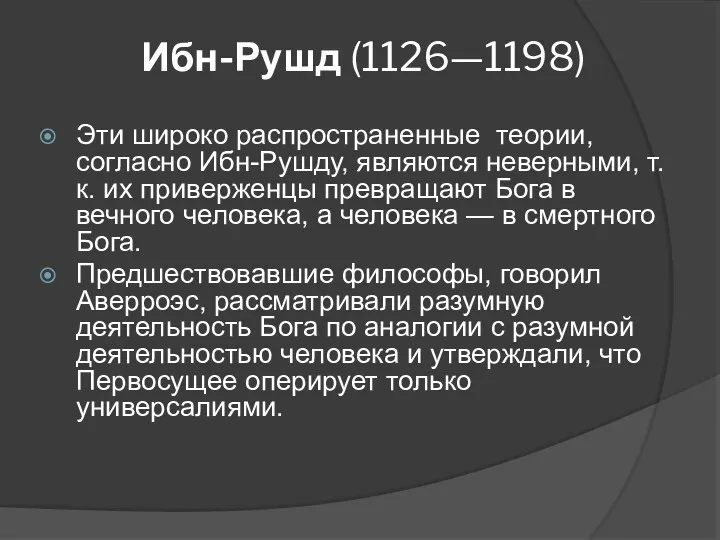 Ибн-Рушд (1126—1198)

Эти широко распространенные теории, согласно Ибн-Рушду, являются неверными, т. к. их приверженцы превращают Бога в вечного человека, а человека — в смертного Бога.

Предшествовавшие философы, говорил Аверроэс, рассматривали разумную деятельность Бога по аналогии с разумной деятельностью человека и утверждали, что Первосущее оперирует только универсалиями.